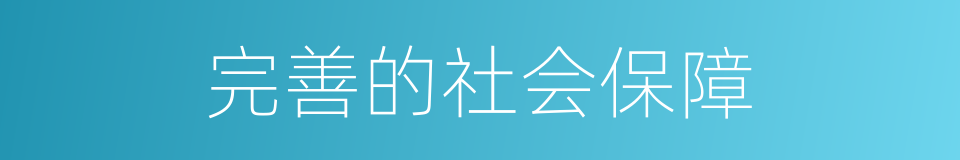 完善的社会保障